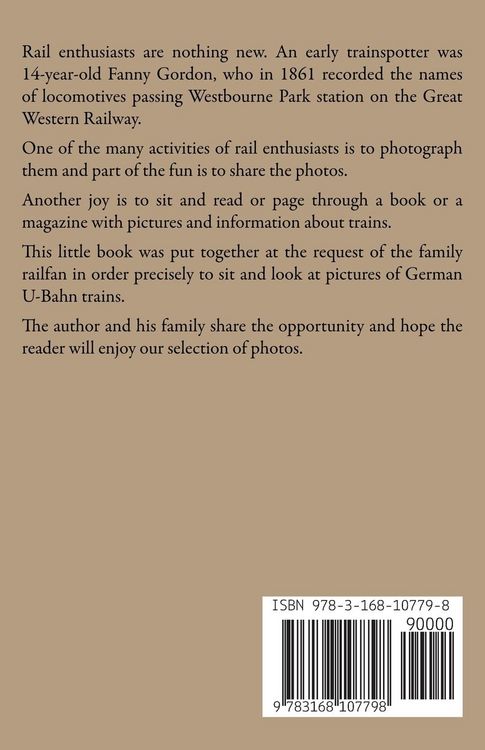 Rail enthusiasts are nothing new. An early trainspotter was 14-year-old Fanny Gordon, who in 1861 recorded the names of locomotives passing Westbourne Park station on the Great Western Railway.

One of the many activities of rail enthusiasts is to photograph them and part of the fun is to share the photos.

Another joy is to sit and read or page through a book or a magazine with pictures and information about trains.

This little book was put together at the request of the family railfan in order precisely to sit and look at pictures of German U-Bahn trains.

The author and his family share the opportunity and hope the reader will enjoy our selection of photos.

ISBN 978-3-168-10779-8

90000

9 783168 107798